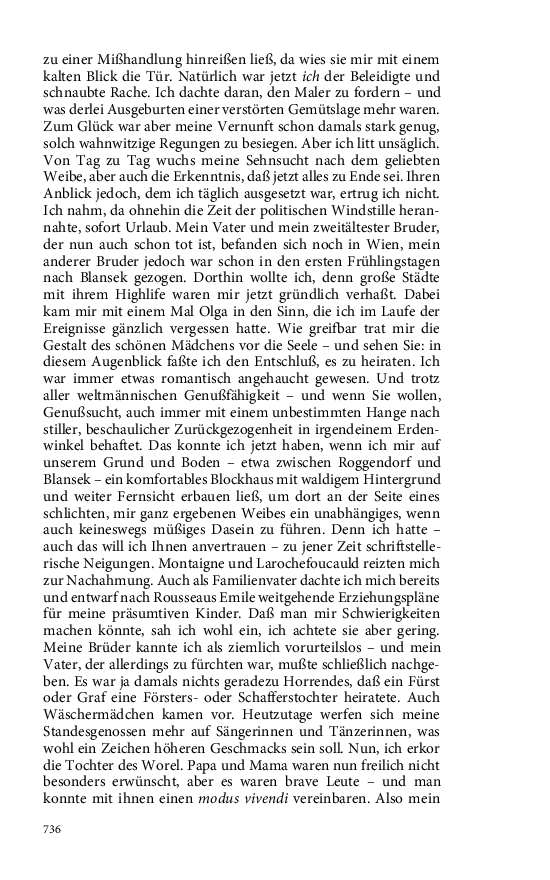 zu einer Mißhandlung hinreißen ließ, da wies sie mir mit einem kalten Blick die Tür. Natürlich war jetzt ich der Beleidigte und schnaubte Rache. Ich dachte daran, den Maler zu fordern – und was derlei Ausgeburten einer verstörten Gemütslage mehr waren. Zum Glück war aber meine Vernunft schon damals stark genug, solch wahnwitzige Regungen zu besiegen. Aber ich litt unsäglich. Von Tag zu Tag wuchs meine Sehnsucht nach dem geliebten Weibe, aber auch die Erkenntnis, daß jetzt alles zu Ende sei. Ihren Anblick jedoch, dem ich täglich ausgesetzt war, ertrug ich nicht. Ich nahm, da ohnehin die Zeit der politischen Windstille herannahte, sofort Urlaub. Mein Vater und mein zweitältester Bruder, der nun auch schon tot ist, befanden sich noch in Wien, mein anderer Bruder jedoch war schon in den ersten Frühlingstagen nach Blansek gezogen. Dorthin wollte ich, denn große Städte mit ihrem Highlife waren mir jetzt gründlich verhaßt. Dabei kam mir mit einem Mal Olga in den Sinn, die ich im Laufe der Ereignisse gänzlich vergessen hatte. Wie greifbar trat mir die Gestalt des schönen Mädchens vor die Seele – und sehen Sie: in diesem Augenblick faßte ich den Entschluß, es zu heiraten. Ich war immer etwas romantisch angehaucht gewesen. Und trotz aller weltmännischen Genußfähigkeit – und wenn Sie wollen, Genußsucht, auch immer mit einem unbestimmten Hange nach stiller, beschaulicher Zurückgezogenheit in irgendeinem Erdenwinkel behaftet. Das konnte ich jetzt haben, wenn ich mir auf unserem Grund und Boden – etwa zwischen Roggendorf und Blansek – ein komfortables Blockhaus mit waldigem Hintergrund und weiter Fernsicht erbauen ließ, um dort an der Seite eines schlichten, mir ganz ergebenen Weibes ein unabhängiges, wenn auch keineswegs müßiges Dasein zu führen. Denn ich hatte – auch das will ich Ihnen anvertrauen – zu jener Zeit schriftstellerische Neigungen. Montaigne und Larochefoucauld reizten mich zur Nachahmung. Auch als Familienvater dachte ich mich bereits und entwarf nach Rousseaus Emile weitgehende Erziehungspläne für meine präsumtiven Kinder. Daß man mir Schwierigkeiten machen könnte, sah ich wohl ein, ich achtete sie aber gering. Meine Brüder kannte ich als ziemlich vorurteilslos – und mein Vater, der allerdings zu fürchten war, mußte schließlich nachgeben. Es war ja damals nichts geradezu Horrendes, daß ein Fürst oder Graf eine Försters- oder Schafferstochter heiratete. Auch Wäschermädchen kamen vor. Heutzutage werfen sich meine Standesgenossen mehr auf Sängerinnen und Tänzerinnen, was wohl ein Zeichen höheren Geschmacks sein soll. Nun, ich erkor die Tochter des Worel. Papa und Mama waren nun freilich nicht besonders erwünscht, aber es waren brave Leute – und man konnte mit ihnen einen modus vivendi vereinbaren. Also mein

736